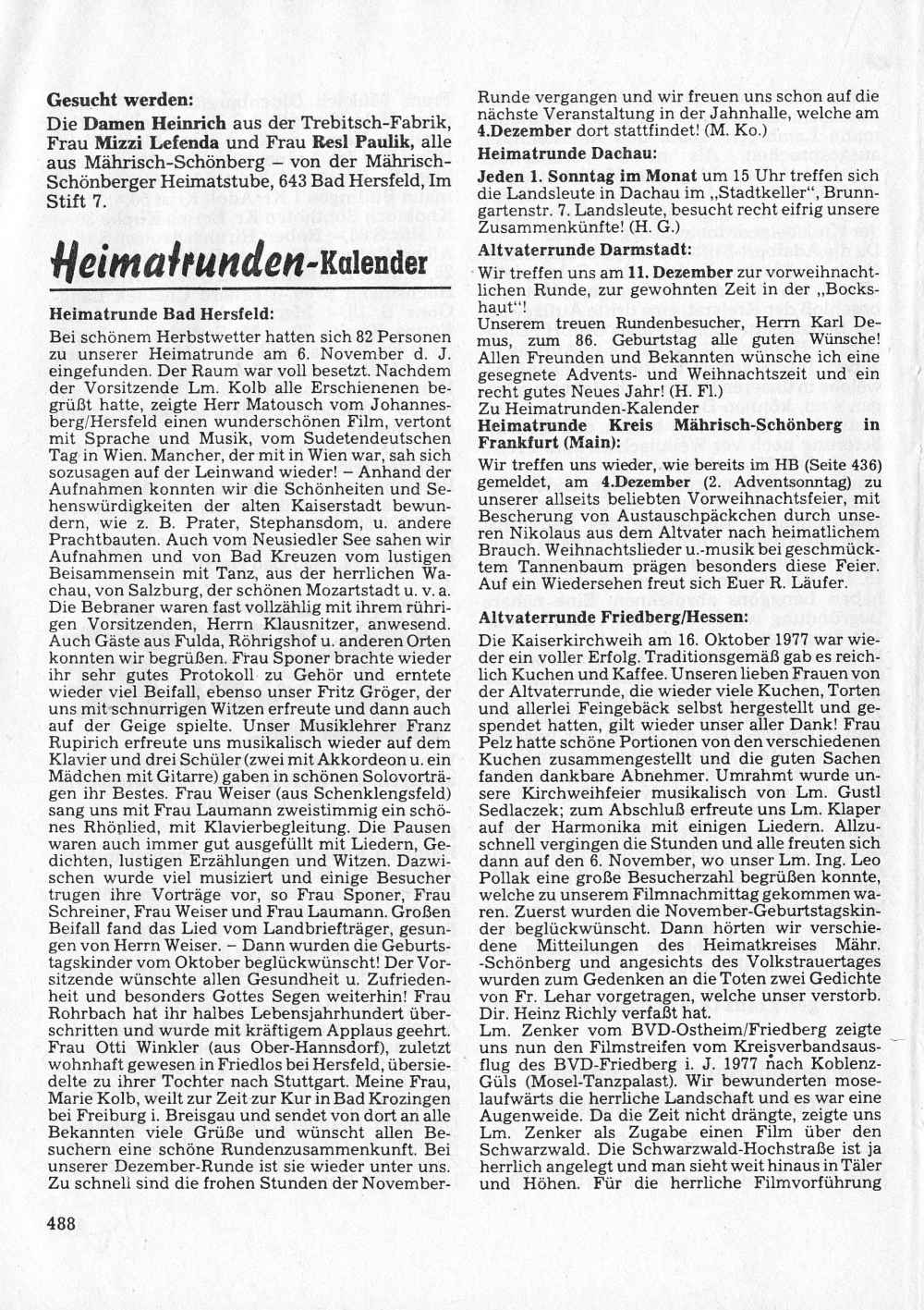 Gesucht werden:
Die Damen Heinrich aus der Trebitsch-Fabrik, Frau Mizzi Lefenda und Frau Resl Paulik, alle aus Mährisch-Schönberg – von der Mährisch-Schönberger Heimatstube, 643 Bad Hersfeld, Im Stift 7.

Heimatrunden-Kalender

Heimatrunde Bad Hersfeld:
Bei schönem Herbstwetter hatten sich 82 Personen zu unserer Heimatrunde am 6. November d. J. eingefunden. Der Raum war voll besetzt. Nachdem der Vorsitzende Lm. Kolb alle Erschienenen begrüßt hatte, zeigte Herr Matousch vom Johannesberg/Hersfeld einen wunderschönen Film, vertont mit Sprache und Musik, vom Sudetendeutschen Tag in Wien. Mancher, der mit in Wien war, sah sich sozusagen auf der Leinwand wieder! – Anhand der Aufnahmen konnten wir die Schönheiten und Sehenswürdigkeiten der alten Kaiserstadt bewundern, wie z. B. Prater, Stephansdom, u. andere Prachtbauten. Auch vom Neusiedler See sahen wir Aufnahmen und von Bad Kreuzen vom lustigen Beisammensein mit Tanz, aus der herrlichen Wachau, von Salzburg, der schönen Mozartstadt u. v. a. Die Bebraner waren fast vollzählig mit ihrem rührigen Vorsitzenden, Herrn Klausnitzer, anwesend. Auch Gäste aus Fulda, Röhrigshof u. anderen Orten konnten wir begrüßen. Frau Sponer brachte wieder ihr sehr gutes Protokoll zu Gehör und erntete wieder viel Beifall, ebenso unser Fritz Gröger, der uns mit schnurrigen Witzen erfreute und dann auch auf der Geige spielte. Unser Musiklehrer Franz Rupirich erfreute uns musikalisch wieder auf dem Klavier und drei Schüler (zwei mit Akkordeon u. ein Mädchen mit Gitarre) gaben in schönen Solovorträgen ihr Bestes. Frau Weiser (aus Schenklengsfeld) sang uns mit Frau Laumann zweistimmig ein schönes Rhönlied, mit Klavierbegleitung. Die Pausen waren auch immer gut ausgefüllt mit Liedern, Gedichten, lustigen Erzählungen und Witzen. Dazwischen wurde viel musiziert und einige Besucher trugen ihre Vorträge vor, so Frau Sponer, Frau Schreiner, Frau Weiser und Frau Laumann. Großen Beifall fand das Lied vom Landbriefträger, gesungen von Herrn Weiser. – Dann wurden die Geburtstagskinder vom Oktober beglückwünscht! Der Vorsitzende wünschte allen Gesundheit u. Zufriedenheit und besonders Gottes Segen weiterhin! Frau Rohrbach hat ihr halbes Lebensjahrhundert überschritten und wurde mit kräftigem Applaus geehrt. Frau Otti Winkler (aus Ober-Hannsdorf), zuletzt wohnhaft gewesen in Friedlos bei Hersfeld, übersiedelte zu ihrer Tochter nach Stuttgart. Meine Frau, Marie Kolb, weilt zur Zeit zur Kur in Bad Krozingen bei Freiburg i. Breisgau und sendet von dort an alle Bekannten viele Grüße und wünscht allen Besuchern eine schöne Rundenzusammenkunft. Bei unserer Dezember-Runde ist sie wieder unter uns. Zu schnell sind die frohen Stunden der November-Runde vergangen und wir freuen uns schon auf die nächste Veranstaltung in der Jahnhalle, welche am 4.Dezember dort stattfindet! (M. Ko.)

Heimatrunde Dachau:
Jeden 1. Sonntag im Monat um 15 Uhr treffen sich die Landsleute in Dachau im „Stadtkeller", Brunngartenstr. 7. Landsleute, besucht recht eifrig unsere Zusammenkünfte! (H. G.)

Altvaterrunde Darmstadt:
Wir treffen uns am 11. Dezember zur vorweihnachtlichen Runde, zur gewohnten Zeit in der „Bockshaut"!
Unserem treuen Rundenbesucher, Herrn Karl Demus, zum 86. Geburtstag alle guten Wünsche! Allen Freunden und Bekannten wünsche ich eine gesegnete Advents- und Weihnachtszeit und ein recht gutes Neues Jahr! (H. Fl.)
Zu Heimatrunden-Kalender
Heimatrunde Kreis Mährisch-Schönberg in Frankfurt (Main):
Wir treffen uns wieder, wie bereits im HB (Seite 436) gemeldet, am 4.Dezember (2. Adventsonntag) zu unserer allseits beliebten Vorweihnachtsfeier, mit Bescherung von Austauschpäckchen durch unseren Nikolaus aus dem Altvater nach heimatlichem Brauch. Weihnachtslieder u.-musik bei geschmücktem Tannenbaum prägen besonders diese Feier. Auf ein Wiedersehen freut sich Euer R. Läufer.

Altvaterrunde Friedberg/Hessen:
Die Kaiserkirchweih am 16. Oktober 1977 war wieder ein voller Erfolg. Traditionsgemäß gab es reichlich Kuchen und Kaffee. Unseren lieben Frauen von der Altvaterrunde, die wieder viele Kuchen, Torten und allerlei Feingebäck selbst hergestellt und gespendet hatten, gilt wieder unser aller Dank! Frau Pelz hatte schöne Portionen von den verschiedenen Kuchen zusammengestellt und die guten Sachen fanden dankbare Abnehmer. Umrahmt wurde unsere Kirchweihfeier musikalisch von Lm. Gustl Sedlaczek; zum Abschluß erfreute uns Lm. Klaper auf der Harmonika mit einigen Liedern. Allzuschnell vergingen die Stunden und alle freuten sich dann auf den 6. November, wo unser Lm. Ing. Leo Pollak eine große Besucherzahl begrüßen konnte, welche zu unserem Filmnachmittag gekommen waren. Zuerst wurden die November-Geburtstagskinder beglückwünscht. Dann hörten wir verschiedene Mitteilungen des Heimatkreises Mähr. -Schönberg und angesichts des Volkstrauertages wurden zum Gedenken an die Toten zwei Gedichte von Fr. Lehar vorgetragen, welche unser verstorb. Dir. Heinz Richly verfaßt hat.
Lm. Zenker vom BVD-Ostheim/Friedberg zeigte uns nun den Filmstreifen vom Kreisverbandsausflug des BVD-Friedberg i. J. 1977 nach Koblenz-Güls (Mosel-Tanzpalast). Wir bewunderten moselaufwärts die herrliche Landschaft und es war eine Augenweide. Da die Zeit nicht drängte, zeigte uns Lm. Zenker als Zugabe einen Film über den Schwarzwald. Die Schwarzwald-Hochstraße ist ja herrlich angelegt und man sieht weit hinaus in Täler und Höhen. Für die herrliche Filmvorführung

488